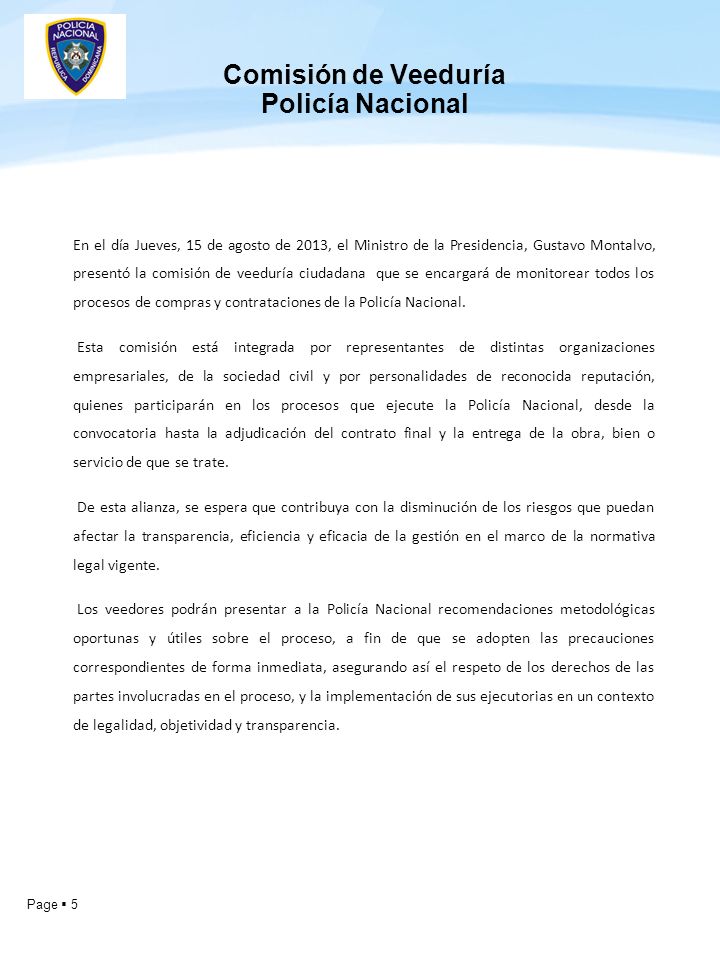 POLICIA NACIONAL REPUBLICA DOMINICANA

Comisión de Veeduría
Policía Nacional

En el día Jueves, 15 de agosto de 2013, el Ministro de la Presidencia, Gustavo Montalvo, presentó la comisión de veeduría ciudadana que se encargará de monitorear todos los procesos de compras y contrataciones de la Policía Nacional.

Esta comisión está integrada por representantes de distintas organizaciones empresariales, de la sociedad civil y por personalidades de reconocida reputación, quienes participarán en los procesos que ejecute la Policía Nacional, desde la convocatoria hasta la adjudicación del contrato final y la entrega de la obra, bien o servicio de que se trate.

De esta alianza, se espera que contribuya con la disminución de los riesgos que puedan afectar la transparencia, eficiencia y eficacia de la gestión en el marco de la normativa legal vigente.

Los veedores podrán presentar a la Policía Nacional recomendaciones metodológicas oportunas y útiles sobre el proceso, a fin de que se adopten las precauciones correspondientes de forma inmediata, asegurando así el respeto de los derechos de las partes involucradas en el proceso, y la implementación de sus ejecutorias en un contexto de legalidad, objetividad y transparencia.

Page ▪ 5